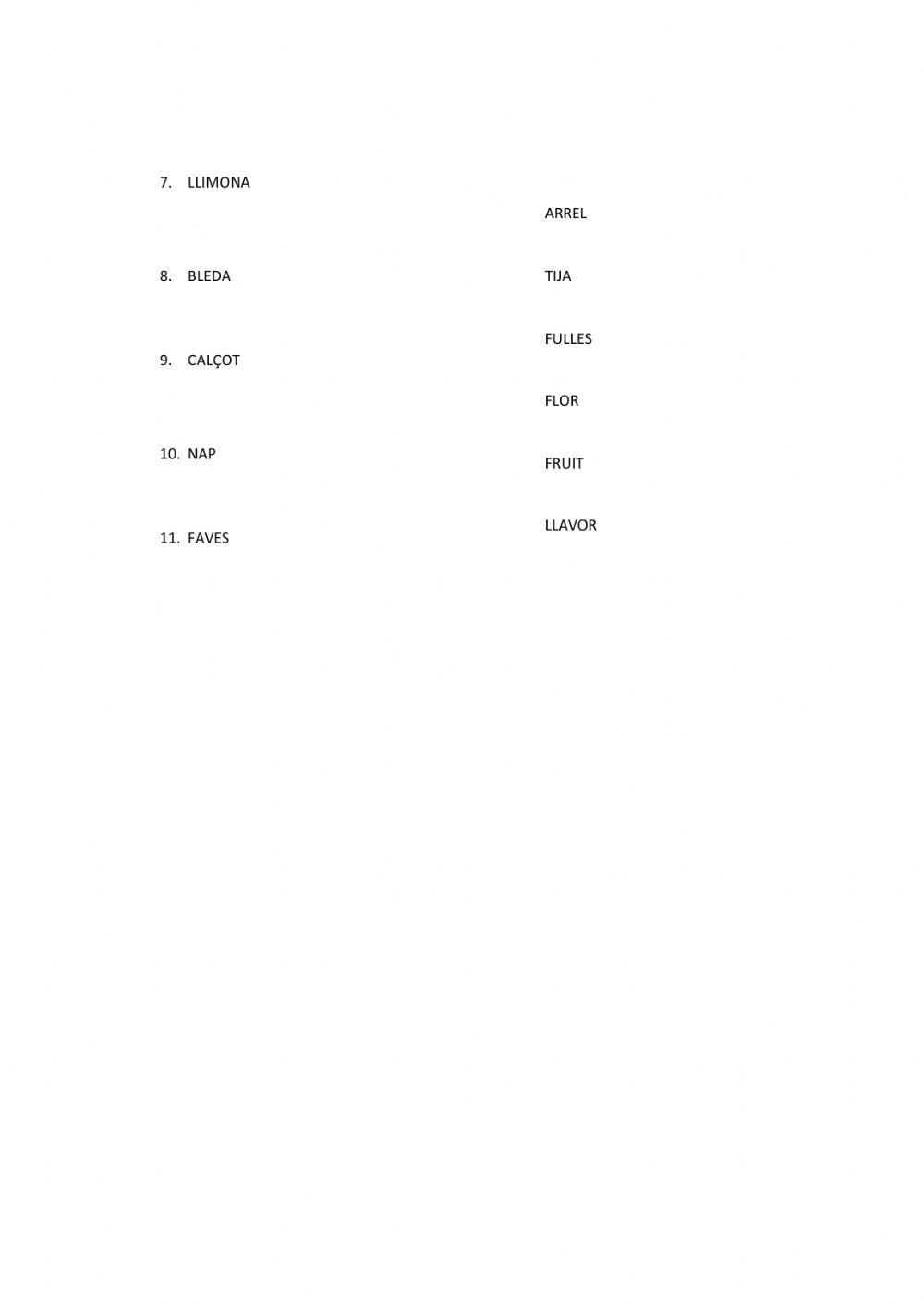 7. LLIMONA

8. BLEDA

9. CALÇOT

10. NAP

11. FAVES

ARREL

TIJA

FULLES

FLOR

FRUIT

LLAVOR